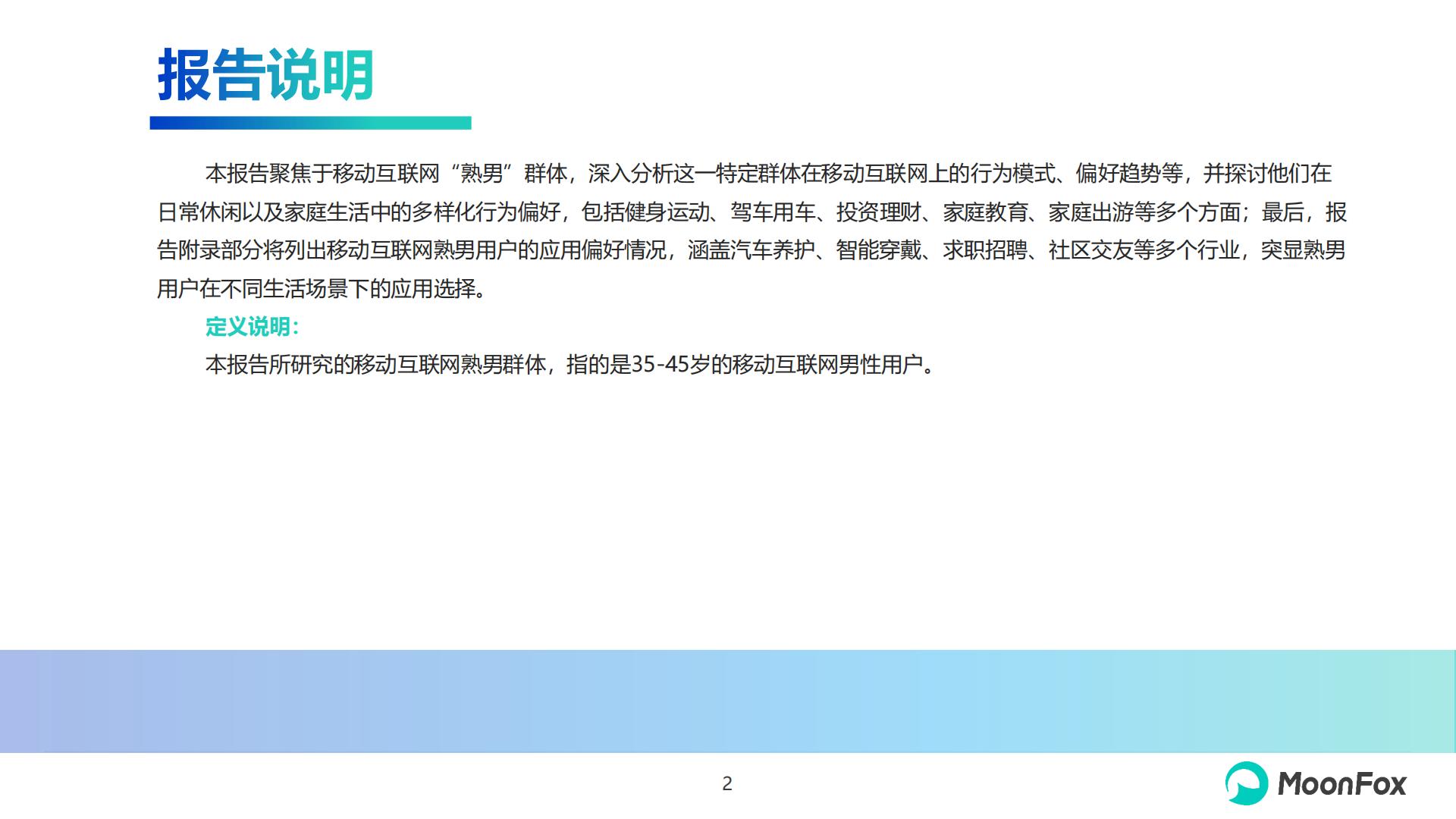 报告说明

本报告聚焦于移动互联网“熟男”群体，深入分析这一特定群体在移动互联网上的行为模式、偏好趋势等，并探讨他们在日常休闲以及家庭生活中的多样化行为偏好，包括健身运动、驾车用车、投资理财、家庭教育、家庭出游等多个方面；最后，报告附录部分将列出移动互联网熟男用户的应用偏好情况，涵盖汽车养护、智能穿戴、求职招聘、社区交友等多个行业，突显熟男用户在不同生活场景下的应用选择。

定义说明：

本报告所研究的移动互联网熟男群体，指的是35-45岁的移动互联网男性用户。

2

MoonFox